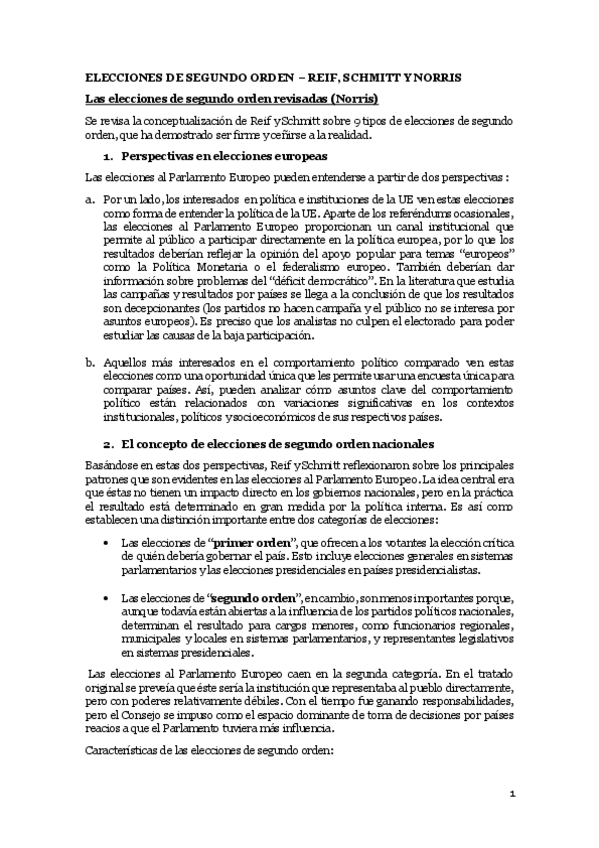 ELECCIONES DE SEGUNDO ORDEN – REIF, SCHMITT Y NORRIS

Las elecciones de segundo orden revisadas (Norris)

Se revisa la conceptualización de Reif y Schmitt sobre 9 tipos de elecciones de segundo orden, que ha demostrado ser firme y ceñirse a la realidad.

1. Perspectivas en elecciones europeas

Las elecciones al Parlamento Europeo pueden entenderse a partir de dos perspectivas :

a. Por un lado, los interesados en política e instituciones de la UE ven estas elecciones como forma de entender la política de la UE. Aparte de los referéndums ocasionales, las elecciones al Parlamento Europeo proporcionan un canal institucional que permite al público a participar directamente en la política europea, por lo que los resultados deberían reflejar la opinión del apoyo popular para temas "europeos" como la Política Monetaria o el federalismo europeo. También deberían dar información sobre problemas del "déficit democrático". En la literatura que estudia las campañas y resultados por países se llega a la conclusión de que los resultados son decepcionantes (los partidos no hacen campaña y el público no se interesa por asuntos europeos). Es preciso que los analistas no culpen el electorado para poder estudiar las causas de la baja participación.

b. Aquellos más interesados en el comportamiento político comparado ven estas elecciones como una oportunidad única que les permite usar una encuesta única para comparar países. Así, pueden analizar cómo asuntos clave del comportamiento político están relacionados con variaciones significativas en los contextos institucionales, políticos y socioeconómicos de sus respectivos países.

2. El concepto de elecciones de segundo orden nacionales

Basándose en estas dos perspectivas, Reif y Schmitt reflexionaron sobre los principales patrones que son evidentes en las elecciones al Parlamento Europeo. La idea central era que éstas no tienen un impacto directo en los gobiernos nacionales, pero en la práctica el resultado está determinado en gran medida por la política interna. Es así como establecen una distinción importante entre dos categorías de elecciones:

• Las elecciones de "primer orden", que ofrecen a los votantes la elección crítica de quién debería gobernar el país. Esto incluye elecciones generales en sistemas parlamentarios y las elecciones presidenciales en países presidencialistas.

• Las elecciones de "segundo orden", en cambio, son menos importantes porque, aunque todavía están abiertas a la influencia de los partidos políticos nacionales, determinan el resultado para cargos menores, como funcionarios regionales, municipales y locales en sistemas parlamentarios, y representantes legislativos en sistemas presidenciales.

Las elecciones al Parlamento Europeo caen en la segunda categoría. En el tratado original se preveía que éste sería la institución que representaba al pueblo directamente, pero con poderes relativamente débiles. Con el tiempo fue ganando responsabilidades, pero el Consejo se impuso como el espacio dominante de toma de decisiones por países reacios a que el Parlamento tuviera más influencia.

Características de las elecciones de segundo orden:

1